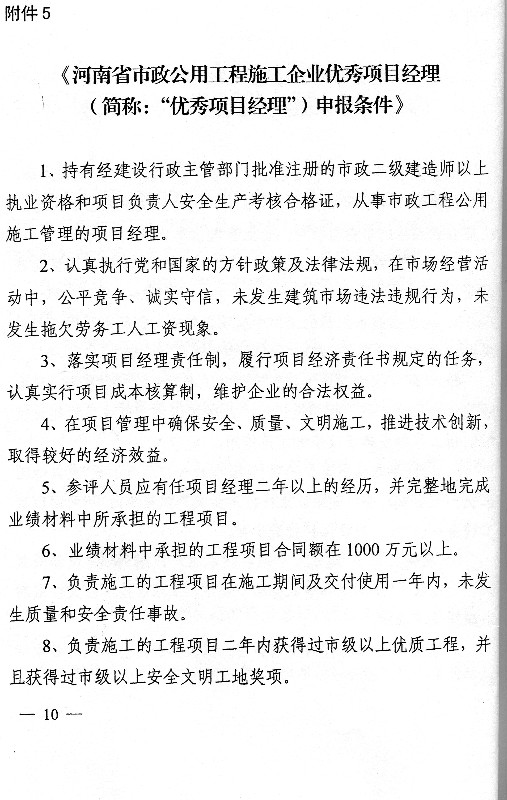 附件 5

《河南省市政公用工程施工企业优秀项目经理（简称：“优秀项目经理”）申报条件》

1、持有经建设行政主管部门批准注册的市政二级建造师以上执业资格和项目负责人安全生产考核合格证，从事市政工程公用施工管理的项目经理。

2、认真执行党和国家的方针政策及法律法规，在市场经营活动中，公平竞争、诚实守信，未发生建筑市场违法违规行为，未发生拖欠劳务工人工资现象。

3、落实项目经理责任制，履行项目经济责任书规定的任务，认真实行项目成本核算制，维护企业的合法权益。

4、在项目管理中确保安全、质量、文明施工，推进技术创新，取得较好的经济效益。

5、参评人员应有任项目经理二年以上的经历，并完整地完成业绩材料中所承担的工程项目。

6、业绩材料中承担的工程项目合同额在 1000 万元以上。

7、负责施工的工程项目在施工期间及交付使用一年内，未发生质量和安全责任事故。

8、负责施工的工程项目二年内获得过市级以上优质工程，并且获得过市级以上安全文明工地奖项。

— 10 —